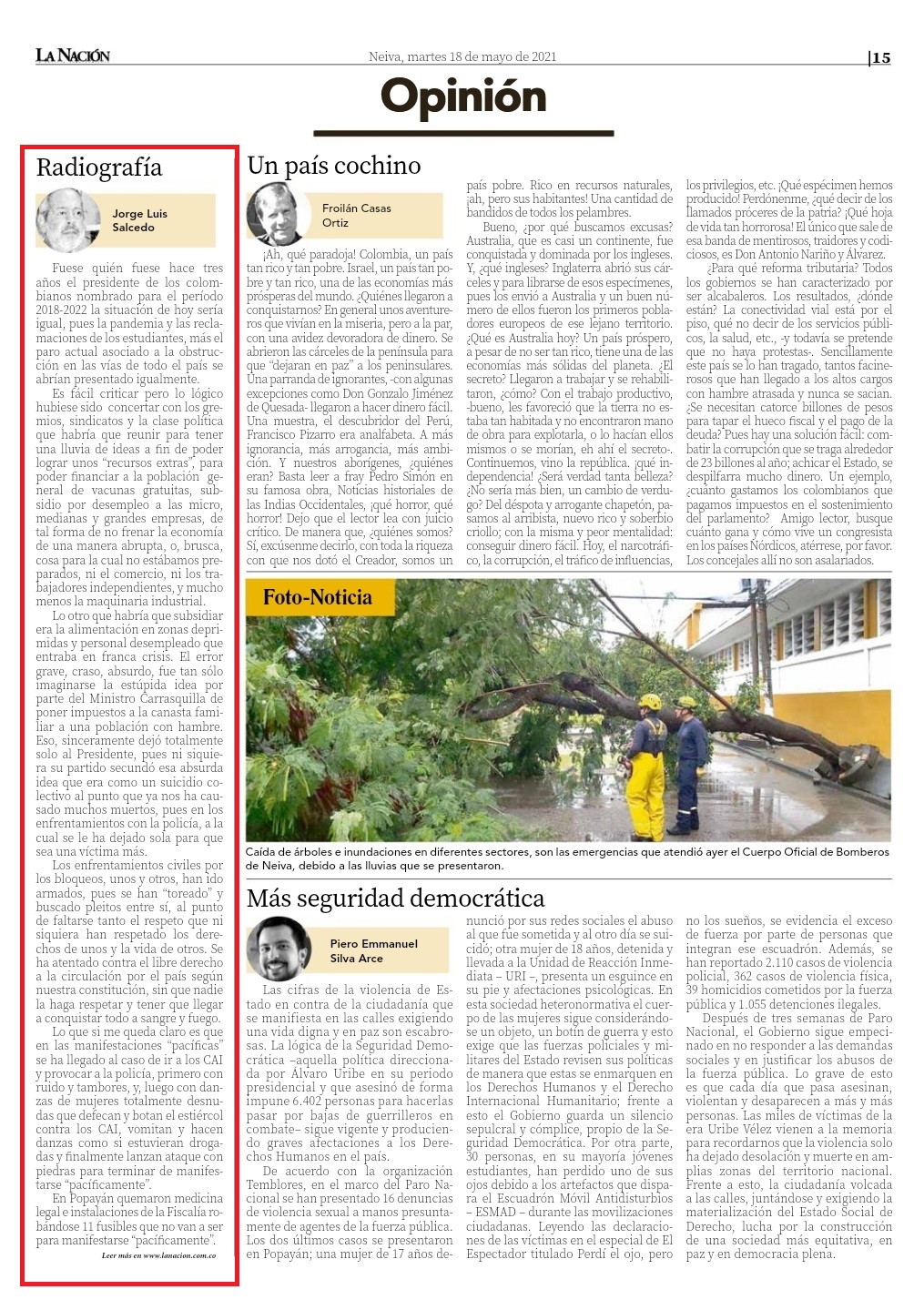 LA NACIÓN

Neiva, martes 18 de mayo de 2021

|15

Opinión

Radiografía

Jorge Luis Salcedo

Fuese quién fuese hace tres años el presidente de los colombianos nombrado para el período 2018-2022 la situación de hoy sería igual, pues la pandemia y las reclamaciones de los estudiantes, más el paro actual asociado a la obstrucción en las vías de todo el país se abrían presentado igualmente.

Es fácil criticar pero lo lógico hubiese sido concertar con los gremios, sindicatos y la clase política que habría que reunir para tener una lluvia de ideas a fin de poder lograr unos "recursos extras", para poder financiar a la población general de vacunas gratuitas, subsidio por desempleo a las micro, medianas y grandes empresas, de tal forma de no frenar la economía de una manera abrupta, o, brusca, cosa para la cual no estábamos preparados, ni el comercio, ni los trabajadores independientes, y mucho menos la maquinaria industrial.

Lo otro que habría que subsidiar era la alimentación en zonas deprimidas y personal desempleado que entraba en franca crisis. El error grave, craso, absurdo, fue tan sólo imaginarse la estúpida idea por parte del Ministro Carrasquilla de poner impuestos a la canasta familiar a una población con hambre. Eso, sinceramente dejó totalmente solo al Presidente, pues ni siquiera su partido secundó esa absurda idea que era como un suicidio colectivo al punto que ya nos ha causado muchos muertos, pues en los enfrentamientos con la policía, a la cual se le ha dejado sola para que sea una víctima más.

Los enfrentamientos civiles por los bloqueos, unos y otros, han ido armados, pues se han "toreado" y buscado pleitos entre sí, al punto de faltarse tanto el respeto que ni siquiera han respetado los derechos de unos y la vida de otros. Se ha atentado contra el libre derecho a la circulación por el país según nuestra constitución, sin que nadie la haga respetar y tener que llegar a conquistar todo a sangre y fuego.

Lo que si me queda claro es que en las manifestaciones "pacíficas" se ha llegado al caso de ir a los CAI y provocar a la policía, primero con ruido y tambores, y, luego con danzas de mujeres totalmente desnudas que defecan y botan el estiércol contra los CAI, vomitan y hacen danzas como si estuvieran drogadas y finalmente lanzan ataque con piedras para terminar de manifestarse "pacíficamente".

En Popayán quemaron medicina legal e instalaciones de la Fiscalía robándose 11 fusibles que no van a ser para manifestarse "pacíficamente".

Leer más en www.lanacion.com.co

Un país cochino

Froilán Casas Ortiz

¡Ah, qué paradoja! Colombia, un país tan rico y tan pobre. Israel, un país tan pobre y tan rico, una de las economías más prósperas del mundo. ¿Quiénes llegaron a conquistarnos? En general unos aventureros que vivían en la miseria, pero a la par, con una avidez devoradora de dinero. Se abrieron las cárceles de la península para que "dejaran en paz" a los peninsulares. Una parranda de ignorantes, -con algunas excepciones como Don Gonzalo Jiménez de Quesada- llegaron a hacer dinero fácil. Una muestra, el descubridor del Perú, Francisco Pizarro era analfabeta. A más ignorancia, más arrogancia, más ambición. Y nuestros aborígenes, ¿quiénes eran? Basta leer a fray Pedro Simón en su famosa obra, Noticias historiales de las Indias Occidentales, ¡qué horror, qué horror! Dejo que el lector lea con juicio crítico. De manera que, ¿quiénes somos? Sí, excúsenme decirlo, con toda la riqueza con que nos dotó el Creador, somos un país pobre. Rico en recursos naturales, ¡ah, pero sus habitantes! Una cantidad de bandidos de todos los pelambres.

Bueno, ¿por qué buscamos excusas? Australia, que es casi un continente, fue conquistada y dominada por los ingleses. Y, ¿qué ingleses? Inglaterra abrió sus cárceles y para librarse de esos especímenes, pues los envió a Australia y un buen número de ellos fueron los primeros pobladores europeos de ese lejano territorio. ¿Qué es Australia hoy? Un país próspero, a pesar de no ser tan rico, tiene una de las economías más sólidas del planeta. ¿El secreto? Llegaron a trabajar y se rehabilitaron, ¿cómo? Con el trabajo productivo, -bueno, les favoreció que la tierra no estaba tan habitada y no encontraron mano de obra para explotarla, o lo hacían ellos mismos o se morían, eh ahí el secreto-. Continuemos, vino la república. ¡qué independencia! ¿Será verdad tanta belleza? ¿No sería más bien, un cambio de verdugo? Del déspota y arrogante chapetón, pasamos al arribista, nuevo rico y soberbio criollo; con la misma y peor mentalidad: conseguir dinero fácil. Hoy, el narcotráfico, la corrupción, el tráfico de influencias, los privilegios, etc. ¡Qué espécimen hemos producido! Perdónenme, ¿qué decir de los llamados próceres de la patria? ¡Qué hoja de vida tan horrorosa! El único que sale de esa banda de mentirosos, traidores y codiciosos, es Don Antonio Nariño y Álvarez.

¿Para qué reforma tributaria? Todos los gobiernos se han caracterizado por ser alcabaleros. Los resultados, ¿dónde están? La conectividad vial está por el piso, qué no decir de los servicios públicos, la salud, etc., -y todavía se pretende que no haya protestas-. Sencillamente este país se lo han tragado, tantos facinerosos que han llegado a los altos cargos con hambre atrasada y nunca se sacian. ¿Se necesitan catorce billones de pesos para tapar el hueco fiscal y el pago de la deuda? Pues hay una solución fácil: combatir la corrupción que se traga alrededor de 23 billones al año; achicar el Estado, se despilfarra mucho dinero. Un ejemplo, ¿cuánto gastamos los colombianos que pagamos impuestos en el sostenimiento del parlamento? Amigo lector, busque cuánto gana y cómo vive un congresista en los países Nórdicos, atérrese, por favor. Los concejales allí no son asalariados.

Foto-Noticia

Caída de árboles e inundaciones en diferentes sectores, son las emergencias que atendió ayer el Cuerpo Oficial de Bomberos de Neiva, debido a las lluvias que se presentaron.

Más seguridad democrática

Piero Emmanuel Silva Arce

Las cifras de la violencia de Estado en contra de la ciudadanía que se manifiesta en las calles exigiendo una vida digna y en paz son escabrosas. La lógica de la Seguridad Democrática –aquella política direccionada por Álvaro Uribe en su periodo presidencial y que asesinó de forma impune 6.402 personas para hacerlas pasar por bajas de guerrilleros en combate– sigue vigente y produciendo graves afectaciones a los Derechos Humanos en el país.

De acuerdo con la organización Temblores, en el marco del Paro Nacional se han presentado 16 denuncias de violencia sexual a manos presuntamente de agentes de la fuerza pública. Los dos últimos casos se presentaron en Popayán; una mujer de 17 años denunció por sus redes sociales el abuso al que fue sometida y al otro día se suicidó; otra mujer de 18 años, detenida y llevada a la Unidad de Reacción Inmediata – URI –, presenta un esguince en su pie y afectaciones psicológicas. En esta sociedad heteronormativa el cuerpo de las mujeres sigue considerándose un objeto, un botín de guerra y esto exige que las fuerzas policiales y militares del Estado revisen sus políticas de manera que estas se enmarquen en los Derechos Humanos y el Derecho Internacional Humanitario; frente a esto el Gobierno guarda un silencio sepulcral y cómplice, propio de la Seguridad Democrática. Por otra parte, 30 personas, en su mayoría jóvenes estudiantes, han perdido uno de sus ojos debido a los artefactos que dispara el Escuadrón Móvil Antidisturbios – ESMAD – durante las movilizaciones ciudadanas. Leyendo las declaraciones de las víctimas en el especial de El Espectador titulado Perdí el ojo, pero no los sueños, se evidencia el exceso de fuerza por parte de personas que integran ese escuadrón. Además, se han reportado 2.110 casos de violencia policial, 362 casos de violencia física, 39 homicidios cometidos por la fuerza pública y 1.055 detenciones ilegales.

Después de tres semanas de Paro Nacional, el Gobierno sigue empecinado en no responder a las demandas sociales y en justificar los abusos de la fuerza pública. Lo grave de esto es que cada día que pasa asesinan, violentan y desaparecen a más y más personas. Las miles de víctimas de la era Uribe Vélez vienen a la memoria para recordarnos que la violencia solo ha dejado desolación y muerte en amplias zonas del territorio nacional. Frente a esto, la ciudadanía volcada a las calles, juntándose y exigiendo la materialización del Estado Social de Derecho, lucha por la construcción de una sociedad más equitativa, en paz y en democracia plena.